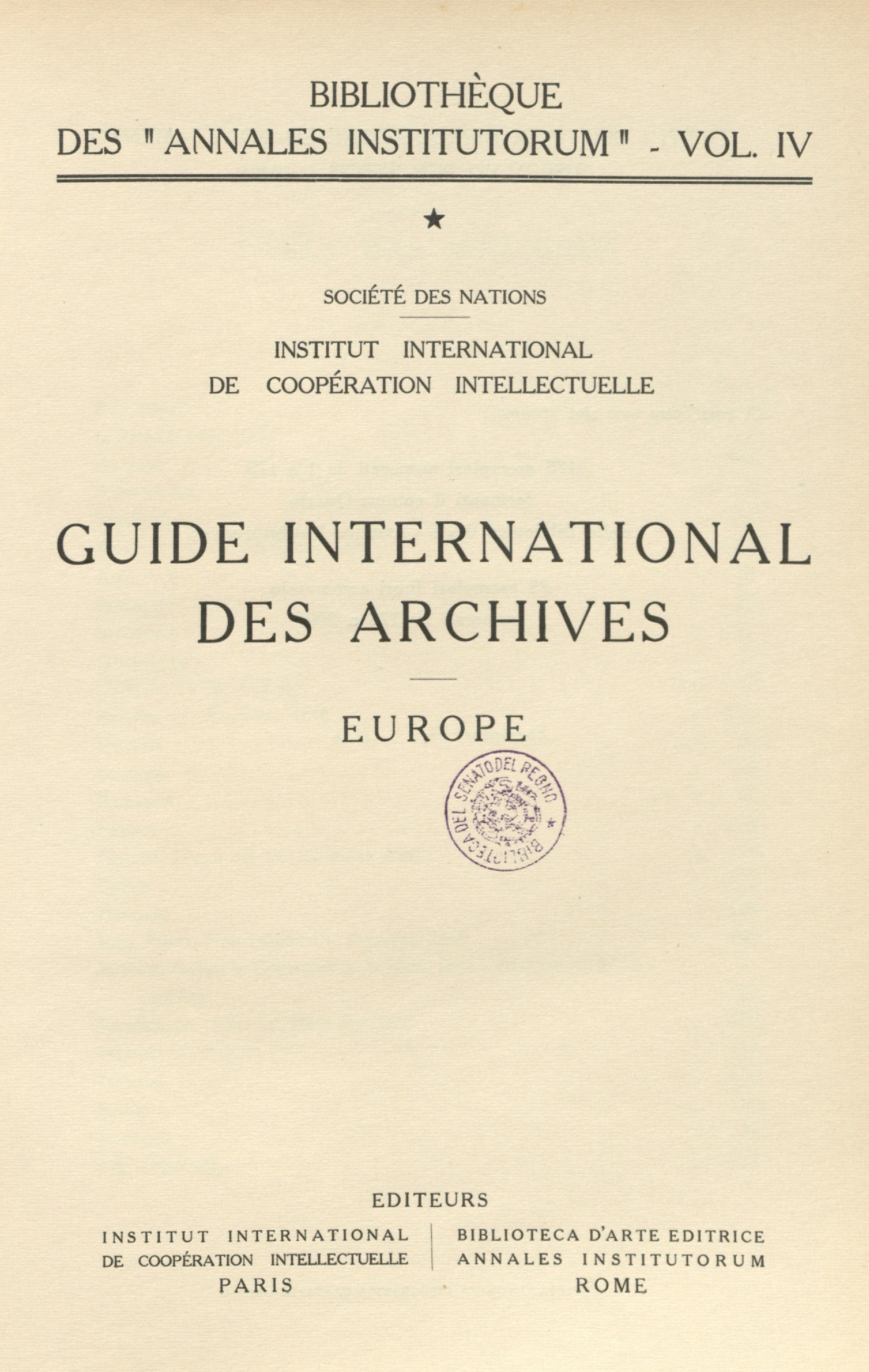 BIBLIOTHÈQUE
DES "ANNALES INSTITUTORUM" - VOL. IV

★

SOCIÉTÉ DES NATIONS

INSTITUT INTERNATIONAL
DE COOPÉRATION INTELLECTUELLE

GUIDE INTERNATIONAL
DES ARCHIVES

EUROPE

BIBLIOTECA DEL SENATO DEL REGNO

EDITEURS

INSTITUT INTERNATIONAL
DE COOPÉRATION INTELLECTUELLE
PARIS

BIBLIOTECA D'ARTE EDITRICE
ANNALES INSTITUTORUM
ROME